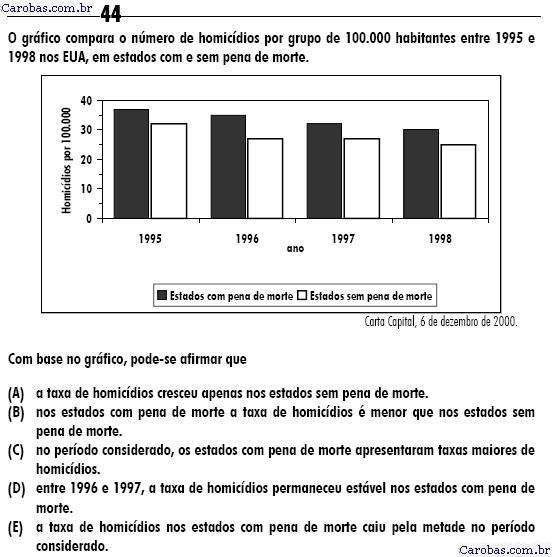 Carobas.com.br 44

O gráfico compara o número de homicídios por grupo de 100.000 habitantes entre 1995 e 1998 nos EUA, em estados com e sem pena de morte.

Homicídios por 100.000
40
30
20
10
0
1995
1996
1997
1998
ano

Estados com pena de morte Estados sem pena de morte

Carta Capital, 6 de dezembro de 2000.

Com base no gráfico, pode-se afirmar que

(A) a taxa de homicídios cresceu apenas nos estados sem pena de morte.
(B) nos estados com pena de morte a taxa de homicídios é menor que nos estados sem pena de morte.
(C) no período considerado, os estados com pena de morte apresentaram taxas maiores de homicídios.
(D) entre 1996 e 1997, a taxa de homicídios permaneceu estável nos estados com pena de morte.
(E) a taxa de homicídios nos estados com pena de morte caiu pela metade no período considerado.

Carobas.com.br